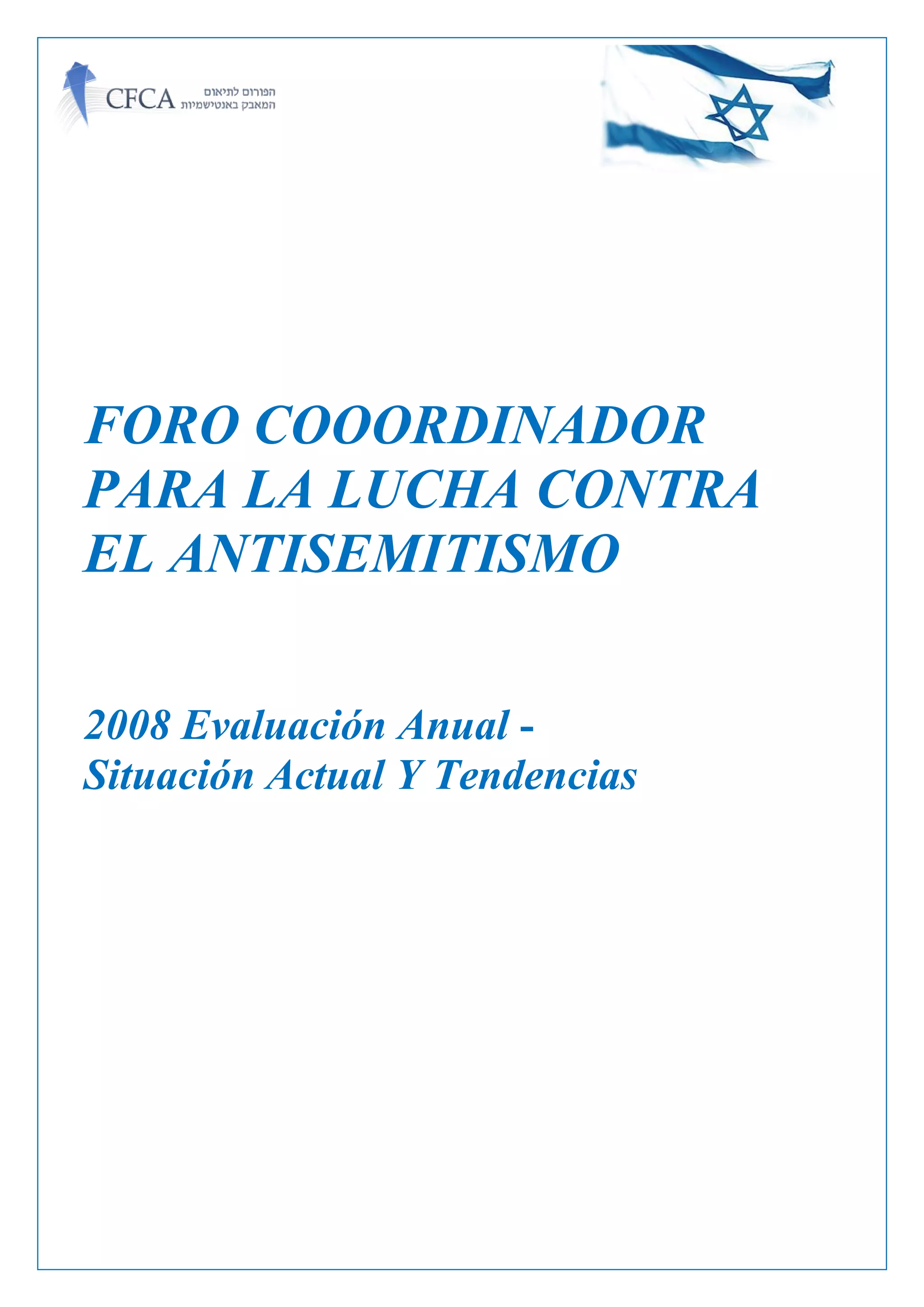 CFCA הפורום לתיאום המאבק באנטישמיות

FORO COOORDINADOR PARA LA LUCHA CONTRA EL ANTISEMITISMO

2008 Evaluación Anual - Situación Actual Y Tendencias